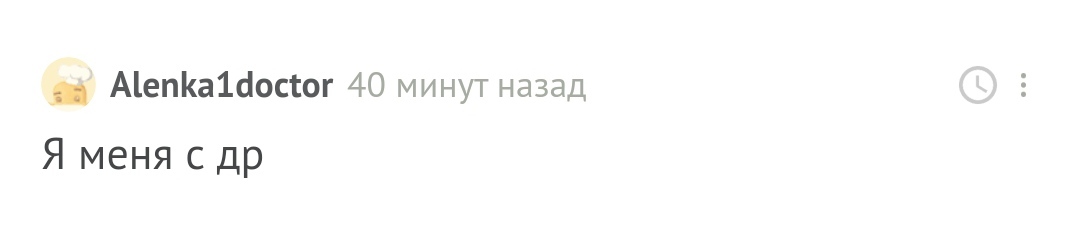 Alenka1doctor 40 минут назад

Я меня с др